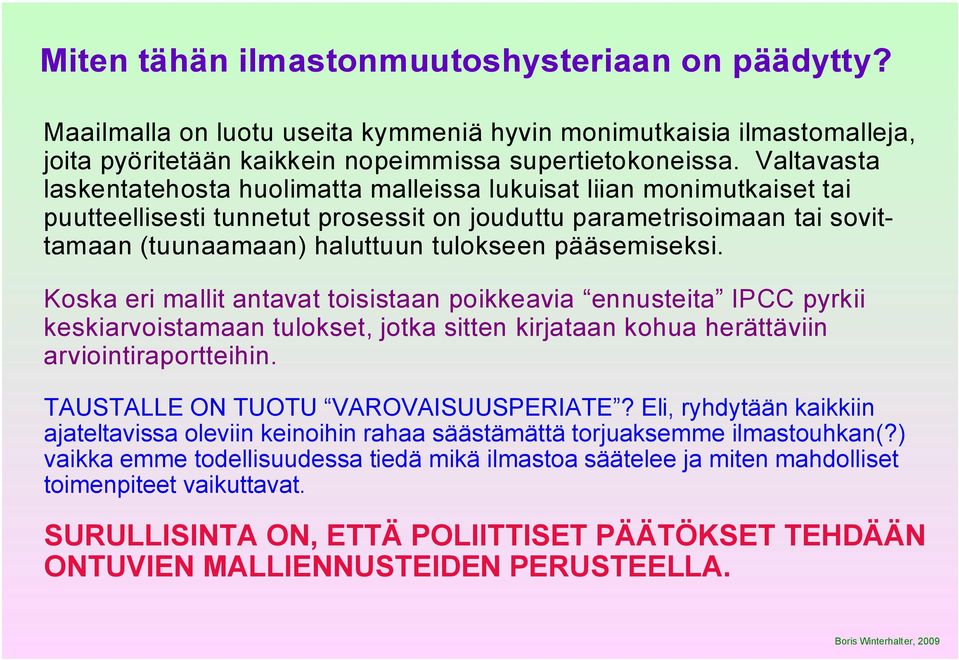 Miten tähän ilmastonmuutoshysteriaan on päädytty?

Maailmalla on luotu useita kymmeniä hyvin monimutkaisia ilmastomalleja, joita pyöritetään kaikkein nopeimmissa supertietokoneissa. Valtavasta laskentatehosta huolimatta malleissa lukuisat liian monimutkaiset tai puutteellisesti tunnetut prosessit on jouduttu parametrisoimaan tai sovittamaan (tuunaamaan) haluttuun tulokseen pääsemiseksi.

Koska eri mallit antavat toisistaan poikkeavia “ennusteita” IPCC pyrkii keskiarvoistamaan tulokset, jotka sitten kirjataan kohua herättäviin arviointiraportteihin.

TAUSTALLE ON TUOTU “VAROVAISUUSPERIATE”? Eli, ryhdytään kaikkiin ajateltavissa oleviin keinoihin rahaa säästämättä torjuaksemme ilmastouhkan(?) vaikka emme todellisuudessa tiedä mikä ilmastoa säätelee ja miten mahdolliset toimenpiteet vaikuttavat.

SURULLISINTA ON, ETTÄ POLIITTISET PÄÄTÖKSET TEHDÄÄN ONTUVIEN MALLIENNUSTEIDEN PERUSTEELLA.

Boris Winterhalter, 2009